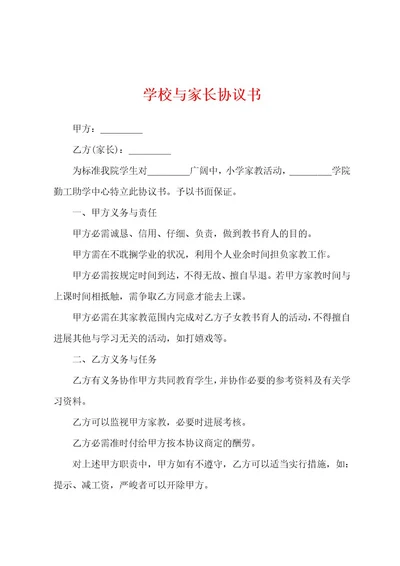 学校与家长协议书

甲方：________

乙方(家长)：________

为标准我院学生对________广阔中，小学家教活动，________学院勤工助学中心特立此协议书。予以书面保证。

一、甲方义务与责任

甲方必需诚恳、信用、仔细、负责，做到教书育人的目的。

甲方需在不耽搁学业的状况，利用个人业余时间担负家教工作。

甲方必需按规定时间到达，不得无故、擅自早退。若甲方家教时间与上课时间相抵触，需争取乙方同意才能去上课。

甲方必需在其家教范围内完成对乙方子女教书育人的活动，不得擅自进展其他与学习无关的活动，如打嬉戏等。

二、乙方义务与任务

乙方有义务协作甲方共同教育学生，并协作必要的参考资料及有关学习资料。

乙方可以监视甲方家教，必要时进展考核。

乙方必需准时付给甲方按本协议商定的酬劳。

对上述甲方职责中，甲方如有不遵守，乙方可以适当实行措施，如：提示、减工资，严峻者可以开除甲方。